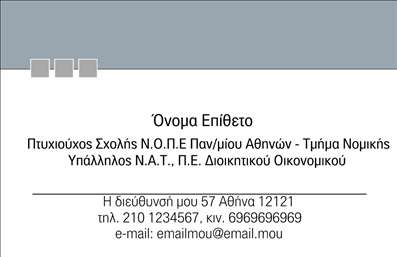 Όνομα Επίθετο
Πτυχιούχος Σχολής Ν.Ο.Π.Ε Παν/μίου Αθηνών - Τμήμα Νομικής
Υπάλληλος Ν.Α.Τ., Π.Ε. Διοικητικού Οικονομικού

Η διεύθυνσή μου 57 Αθήνα 12121
τηλ. 210 1234567, κιν. 6969696969
e-mail: emailmou@email.mou